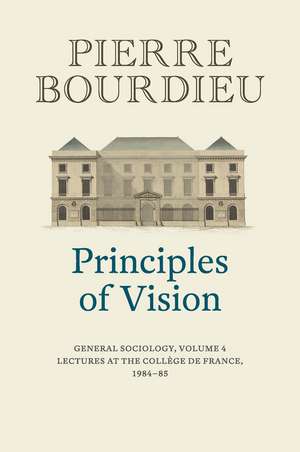 PIERRE BOURDIEU

Principles of Vision

GENERAL SOCIOLOGY, VOLUME 4
LECTURES AT THE COLLÈGE DE FRANCE, 1984–85